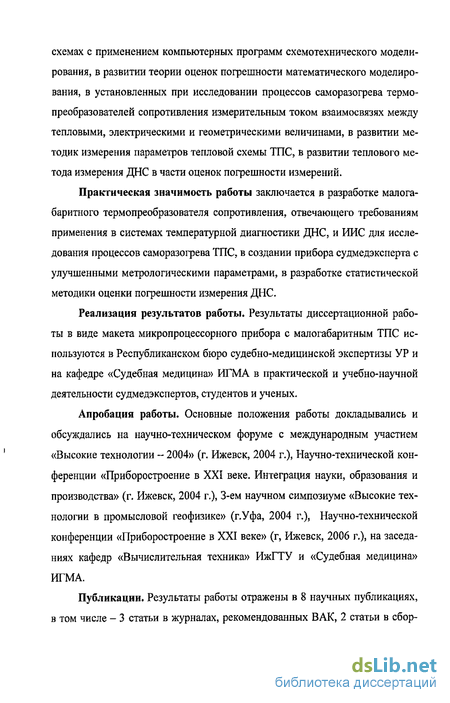 схемах с применением компьютерных программ схемотехнического моделирования, в развитии теории оценок погрешности математического моделирования, в установленных при исследовании процессов саморазогрева термопреобразователей сопротивления измерительным током взаимосвязях между тепловыми, электрическими и геометрическими величинами, в развитии методик измерения параметров тепловой схемы ТПС, в развитии теплового метода измерения ДНС в части оценок погрешности измерений.

Практическая значимость работы заключается в разработке малогабаритного термопреобразователя сопротивления, отвечающего требованиям применения в системах температурной диагностики ДНС, и ИИС для исследования процессов саморазогрева ТПС, в создании прибора судмедэксперта с улучшенными метрологическими параметрами, в разработке статистической методики оценки погрешности измерения ДНС.

Реализация результатов работы. Результаты диссертационной работы в виде макета микропроцессорного прибора с малогабаритным ТПС используются в Республиканском бюро судебно-медицинской экспертизы УР и на кафедре «Судебная медицина» ИГМА в практической и учебно-научной деятельности судмедэкспертов, студентов и ученых.

Апробация работы. Основные положения работы докладывались и обсуждались на научно-техническом форуме с международным участием «Высокие технологии -- 2004» (г. Ижевск, 2004 г.), Научно-технической конференции «Приборостроение в XXI веке. Интеграция науки, образования и производства» (г. Ижевск, 2004 г.), 3-ем научном симпозиуме «Высокие технологии в промысловой геофизике» (г.Уфа, 2004 г.), Научно-технической конференции «Приборостроение в XXI веке» (г, Ижевск, 2006 г.), на заседаниях кафедр «Вычислительная техника» ИжГТУ и «Судебная медицина» ИГМА.

Публикации. Результаты работы отражены в 8 научных публикациях, в том числе – 3 статьи в журналах, рекомендованных ВАК, 2 статьи в сбор-

dsLib.net
библиотека диссертаций